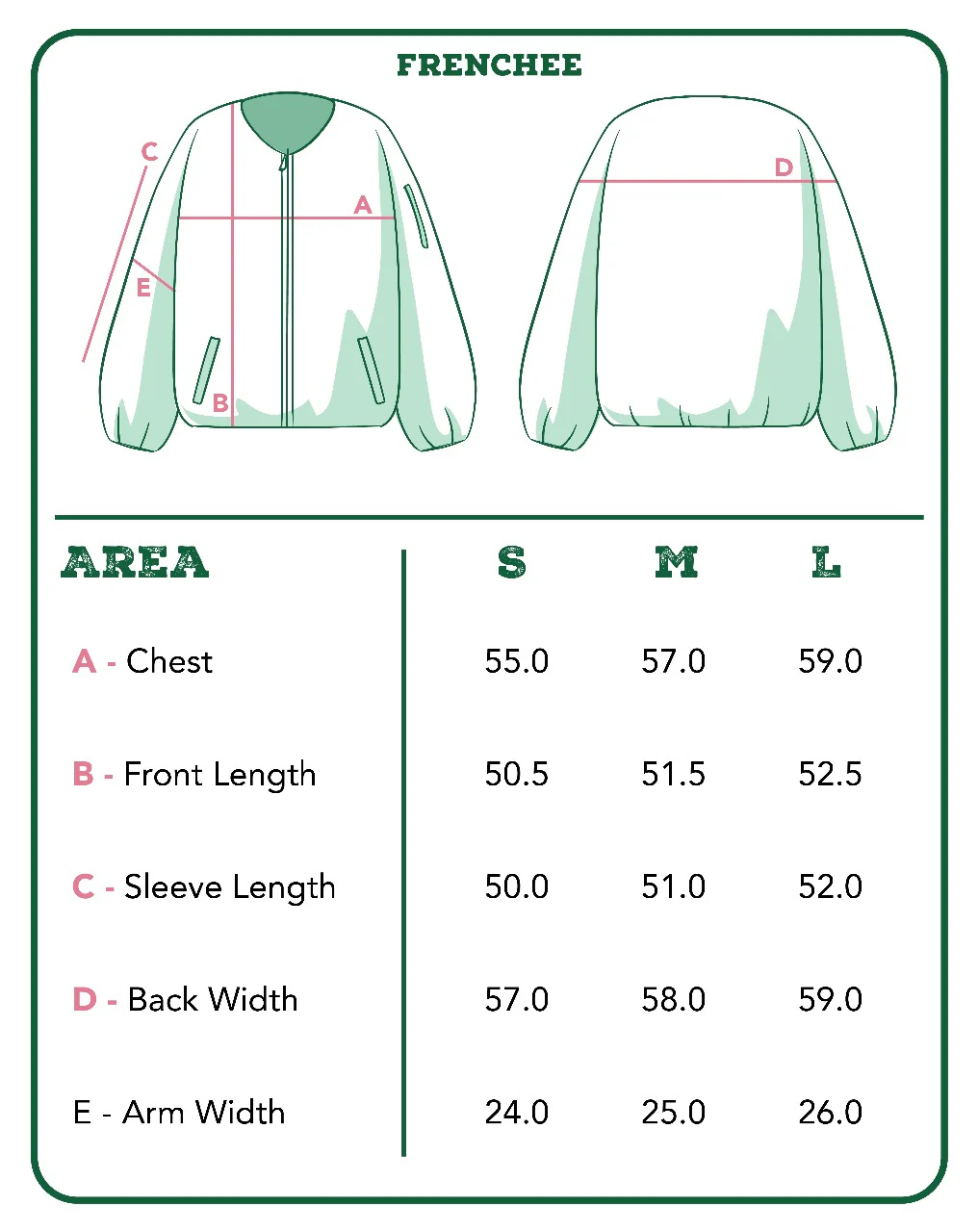 FRENCHEE

C
A
E
B
D

| AREA | S | M | L |
|---|---|---|---|
| A - Chest | 55.0 | 57.0 | 59.0 |
| B - Front Length | 50.5 | 51.5 | 52.5 |
| C - Sleeve Length | 50.0 | 51.0 | 52.0 |
| D - Back Width | 57.0 | 58.0 | 59.0 |
| E - Arm Width | 24.0 | 25.0 | 26.0 |